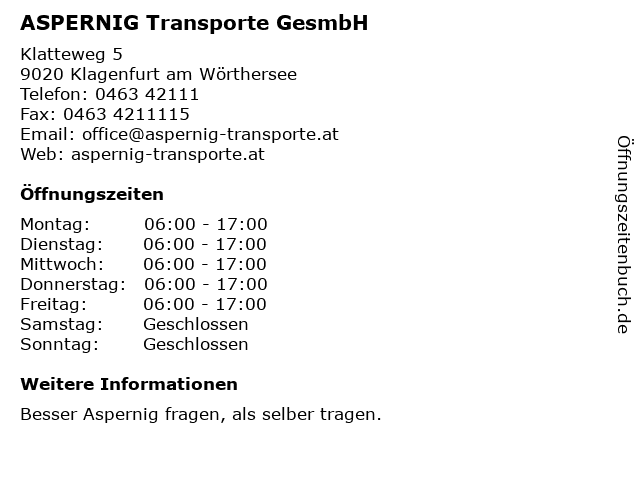 ASPERNIG Transporte GesmbH

Klatteweg 5
9020 Klagenfurt am Wörthersee
Telefon: 0463 42111
Fax: 0463 4211115
Email: office@aspernig-transporte.at
Web: aspernig-transporte.at

Öffnungszeiten

| Montag: | 06:00 - 17:00 |
|---|---|
| Dienstag: | 06:00 - 17:00 |
| Mittwoch: | 06:00 - 17:00 |
| Donnerstag: | 06:00 - 17:00 |
| Freitag: | 06:00 - 17:00 |
| Samstag: | Geschlossen |
| Sonntag: | Geschlossen |

Weitere Informationen

Besser Aspernig fragen, als selber tragen.

Öffnungszeitenbuch.de